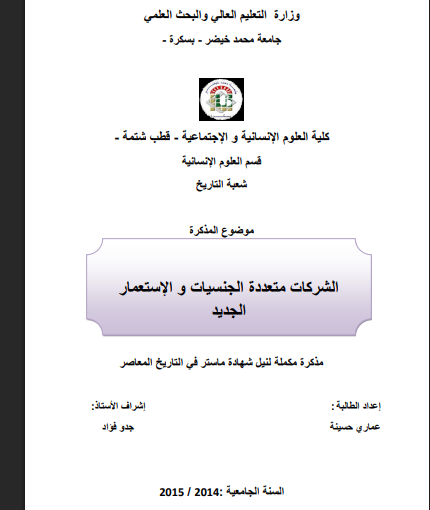 وزارة التعليم العالي والبحث العلمي

جامعة محمد خيضر - بسكرة -

كلية العلوم الإنسانية و الإجتماعية - قطب شتمة -

قسم العلوم الإنسانية

شعبة التاريخ

موضوع المذكرة

الشركات متعددة الجنسيات و الإستعمار الجديد

مذكرة مكملة لنيل شهادة ماستر في التاريخ المعاصر

إعداد الطالبة :

عماري حسينة

إشراف الأستاذ:

جدو فؤاد

السنة الجامعية :2014 / 2015